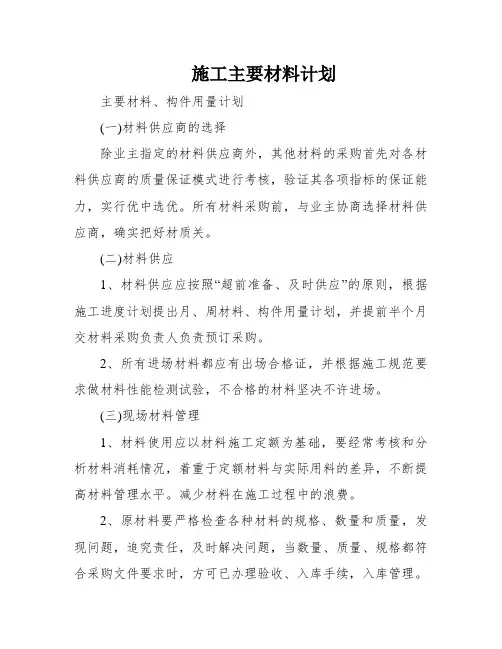 施工主要材料计划

主要材料、构件用量计划

(一)材料供应商的选择

除业主指定的材料供应商外，其他材料的采购首先对各材料供应商的质量保证模式进行考核，验证其各项指标的保证能力，实行优中选优。所有材料采购前，与业主协商选择材料供应商，确实把好材质关。

(二)材料供应

1、材料供应应按照“超前准备、及时供应”的原则，根据施工进度计划提出月、周材料、构件用量计划，并提前半个月交材料采购负责人负责预订采购。

2、所有进场材料都应有出场合格证，并根据施工规范要求做材料性能检测试验，不合格的材料坚决不许进场。

(三)现场材料管理

1、材料使用应以材料施工定额为基础，要经常考核和分析材料消耗情况，着重于定额材料与实际用料的差异，不断提高材料管理水平。减少材料在施工过程中的浪费。

2、原材料要严格检查各种材料的规格、数量和质量，发现问题，追究责任，及时解决问题，当数量、质量、规格都符合采购文件要求时，方可已办理验收、入库手续，入库管理。